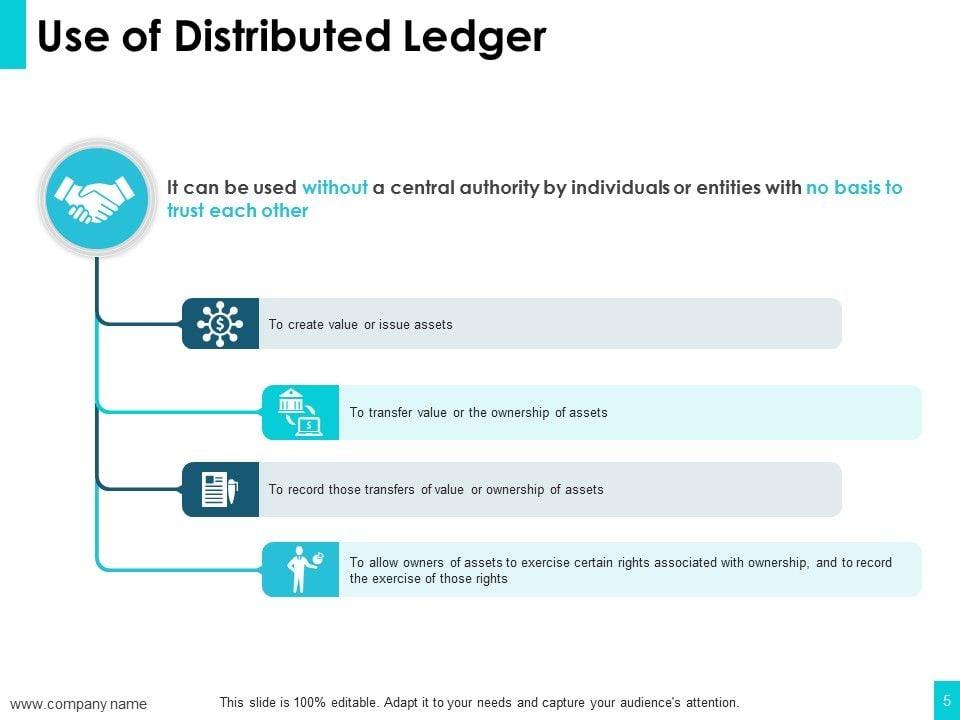 Use of Distributed Ledger

It can be used without a central authority by individuals or entities with no basis to trust each other

To create value or issue assets

To transfer value or the ownership of assets

To record those transfers of value or ownership of assets

To allow owners of assets to exercise certain rights associated with ownership, and to record the exercise of those rights

www.company name

This slide is 100% editable. Adapt it to your needs and capture your audience's attention.

5